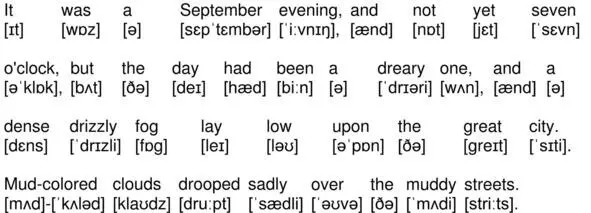 It was a September evening, and not yet seven
[ɪt] [wɒz] [ə] [sɛpˈtɛmbər] [ˈiːvnɪŋ], [ænd] [nɒt] [jɛt] [ˈsɛvn]

o'clock, but the day had been a dreary one, and a
[əˈklɒk], [bʌt] [ðə] [deɪ] [hæd] [biːn] [ə] [ˈdrɪəri] [wʌn], [ænd] [ə]

dense drizzly fog lay low upon the great city.
[dɛns] [ˈdrɪzli] [fɒg] [leɪ] [ləʊ] [əˈpɒn] [ðə] [greɪt] [ˈsɪti].

Mud-colored clouds drooped sadly over the muddy streets.
[mʌd]-[ˈkʌləd] [klaʊdz] [druːpt] [ˈsædli] [ˈəʊvə] [ðə] [ˈmʌdi] [striːts].